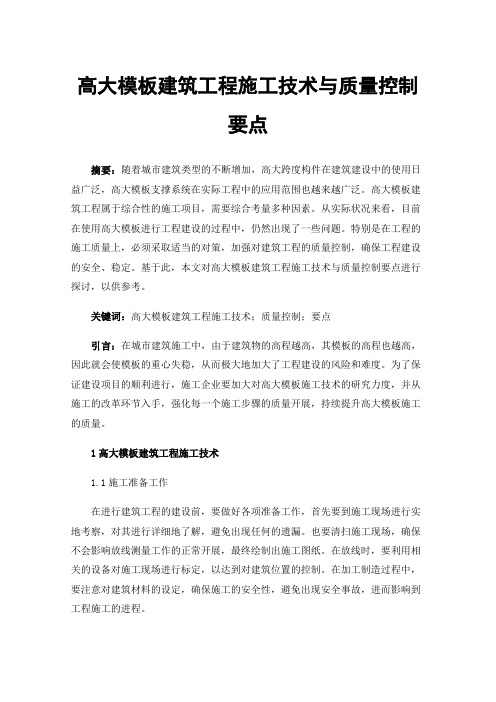 高大模板建筑工程施工技术与质量控制要点

摘要：随着城市建筑类型的不断增加，高大跨度构件在建筑建设中的使用日益广泛，高大模板支撑系统在实际工程中的应用范围也越来越广泛。高大模板建筑工程属于综合性的施工项目，需要综合考量多种因素。从实际状况来看，目前在使用高大模板进行工程建设的过程中，仍然出现了一些问题。特别是在工程的施工质量上，必须采取适当的对策，加强对建筑工程的质量控制，确保工程建设的安全、稳定。基于此，本文对高大模板建筑工程施工技术与质量控制要点进行探讨，以供参考。

关键词：高大模板建筑工程施工技术；质量控制；要点

引言：在城市建筑施工中，由于建筑物的高程越高，其模板的高程也越高，因此就会使模板的重心失稳，从而极大地加大了工程建设的风险和难度。为了保证建设项目的顺利进行，施工企业要加大对高大模板施工技术的研究力度，并从施工的改革环节入手，强化每一个施工步骤的质量开展，持续提升高大模板施工的质量。

1 高大模板建筑工程施工技术

1.1 施工准备工作

在进行建筑工程的建设前，要做好各项准备工作，首先要到施工现场进行实地考察，对其进行详细地了解，避免出现任何的遗漏。也要清扫施工现场，确保不会影响放线测量工作的正常开展，最终绘制出施工图纸。在放线时，要利用相关的设备对施工现场进行标定，以达到对建筑位置的控制。在加工制造过程中，要注意对建筑材料的设定，确保施工的安全性，避免出现安全事故，进而影响到工程施工的进程。